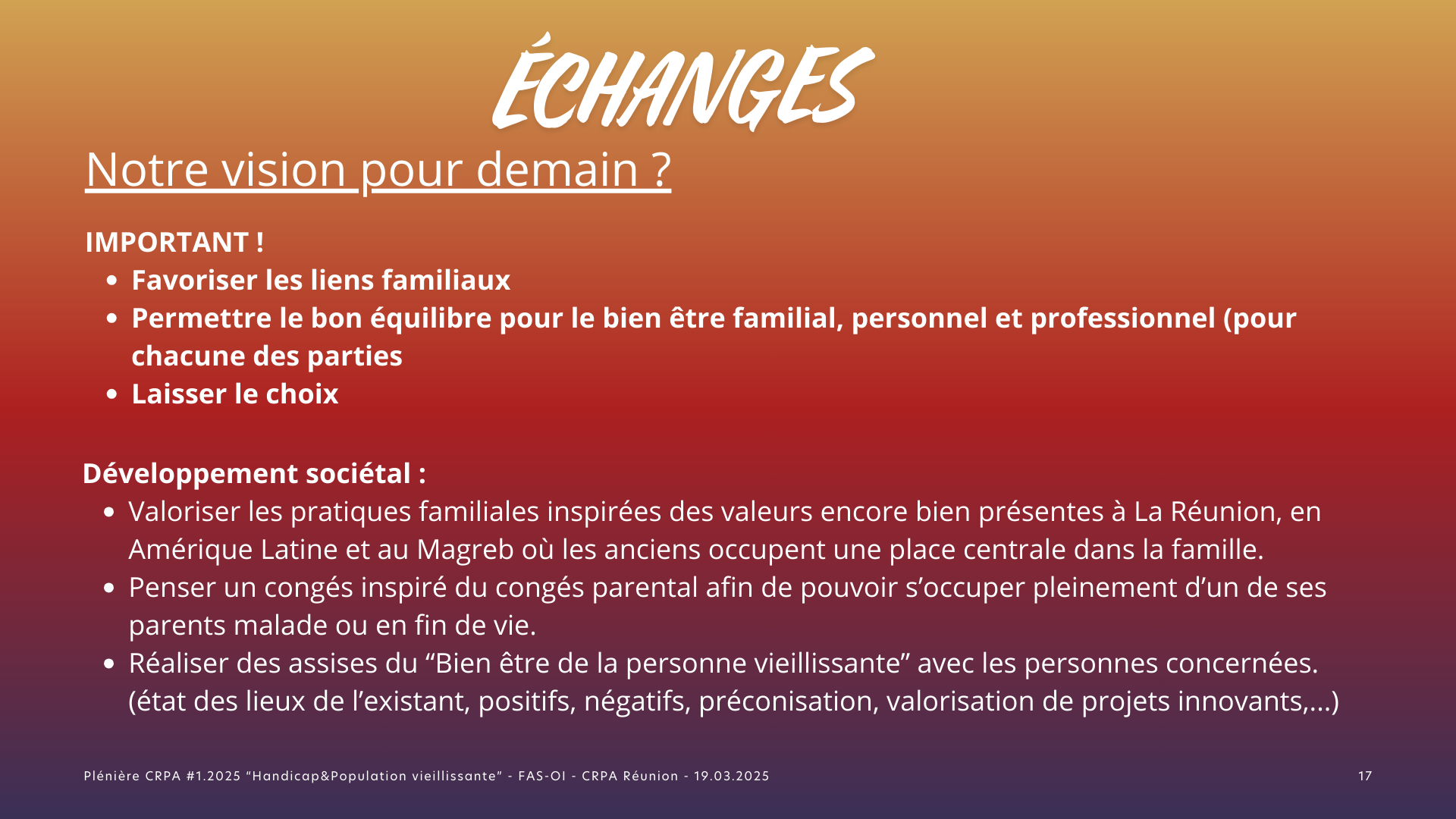 ÉCHANGES

Notre vision pour demain ?

IMPORTANT !
• Favoriser les liens familiaux
• Permettre le bon équilibre pour le bien être familial, personnel et professionnel (pour chacune des parties
• Laisser le choix

Développement sociétal :
• Valoriser les pratiques familiales inspirées des valeurs encore bien présentes à La Réunion, en Amérique Latine et au Magreb où les anciens occupent une place centrale dans la famille.
• Penser un congés inspiré du congés parental afin de pouvoir s'occuper pleinement d'un de ses parents malade ou en fin de vie.
• Réaliser des assises du "Bien être de la personne vieillissante" avec les personnes concernées. (état des lieux de l'existant, positifs, négatifs, préconisation, valorisation de projets innovants,...)

Plénière CRPA #1.2025 "Handicap&Population vieillissante" - FAS-OI - CRPA Réunion - 19.03.2025

17